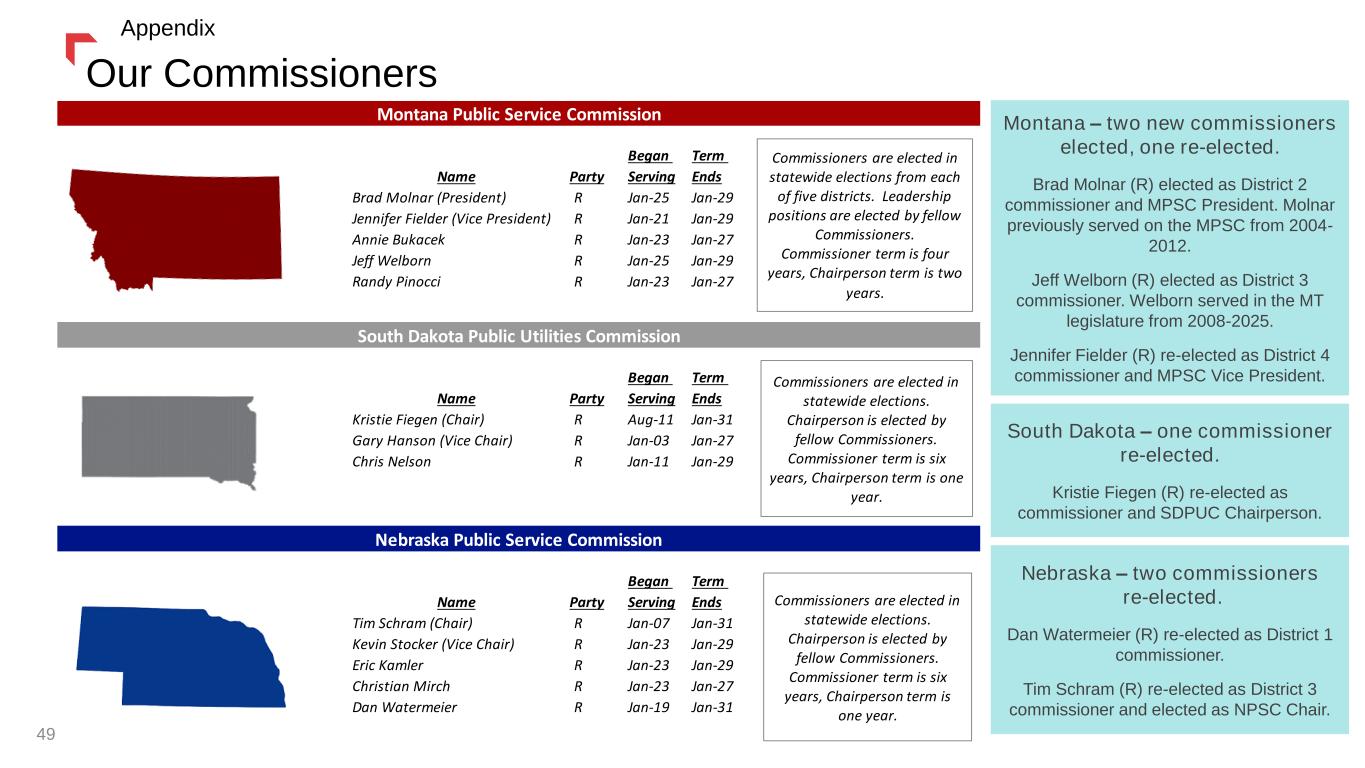 Appendix

Our Commissioners

Montana Public Service Commission

| Name | Party | Began Serving | Term Ends |
|---|---|---|---|
| Brad Molnar (President) | R | Jan-25 | Jan-29 |
| Jennifer Fielder (Vice President) | R | Jan-21 | Jan-29 |
| Annie Bukacek | R | Jan-23 | Jan-27 |
| Jeff Welborn | R | Jan-25 | Jan-29 |
| Randy Pinocci | R | Jan-23 | Jan-27 |

Commissioners are elected in statewide elections from each of five districts. Leadership positions are elected by fellow Commissioners. Commissioner term is four years, Chairperson term is two years.

South Dakota Public Utilities Commission

| Name | Party | Began Serving | Term Ends |
|---|---|---|---|
| Kristie Fiegen (Chair) | R | Aug-11 | Jan-31 |
| Gary Hanson (Vice Chair) | R | Jan-03 | Jan-27 |
| Chris Nelson | R | Jan-11 | Jan-29 |

Commissioners are elected in statewide elections. Chairperson is elected by fellow Commissioners. Commissioner term is six years, Chairperson term is one year.

Nebraska Public Service Commission

| Name | Party | Began Serving | Term Ends |
|---|---|---|---|
| Tim Schram (Chair) | R | Jan-07 | Jan-31 |
| Kevin Stocker (Vice Chair) | R | Jan-23 | Jan-29 |
| Eric Kamler | R | Jan-23 | Jan-29 |
| Christian Mirch | R | Jan-23 | Jan-27 |
| Dan Watermeier | R | Jan-19 | Jan-31 |

Commissioners are elected in statewide elections. Chairperson is elected by fellow Commissioners. Commissioner term is six years, Chairperson term is one year.

Montana – two new commissioners elected, one re-elected.

Brad Molnar (R) elected as District 2 commissioner and MPSC President. Molnar previously served on the MPSC from 2004-2012.

Jeff Welborn (R) elected as District 3 commissioner. Welborn served in the MT legislature from 2008-2025.

Jennifer Fielder (R) re-elected as District 4 commissioner and MPSC Vice President.

South Dakota – one commissioner re-elected.

Kristie Fiegen (R) re-elected as commissioner and SDPUC Chairperson.

Nebraska – two commissioners re-elected.

Dan Watermeier (R) re-elected as District 1 commissioner.

Tim Schram (R) re-elected as District 3 commissioner and elected as NPSC Chair.

49